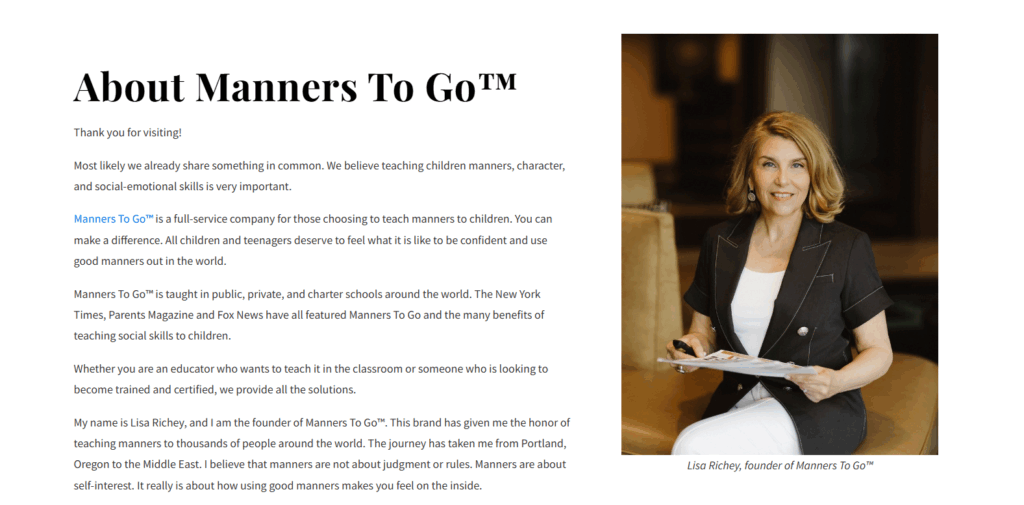 About Manners To Go™

Thank you for visiting!

Most likely we already share something in common. We believe teaching children manners, character, and social-emotional skills is very important.

Manners To Go™ is a full-service company for those choosing to teach manners to children. You can make a difference. All children and teenagers deserve to feel what it is like to be confident and use good manners out in the world.

Manners To Go™ is taught in public, private, and charter schools around the world. The New York Times, Parents Magazine and Fox News have all featured Manners To Go and the many benefits of teaching social skills to children.

Whether you are an educator who wants to teach it in the classroom or someone who is looking to become trained and certified, we provide all the solutions.

My name is Lisa Richey, and I am the founder of Manners To Go™. This brand has given me the honor of teaching manners to thousands of people around the world. The journey has taken me from Portland, Oregon to the Middle East. I believe that manners are not about judgment or rules. Manners are about self-interest. It really is about how using good manners makes you feel on the inside.

Lisa Richey, founder of Manners To Go™